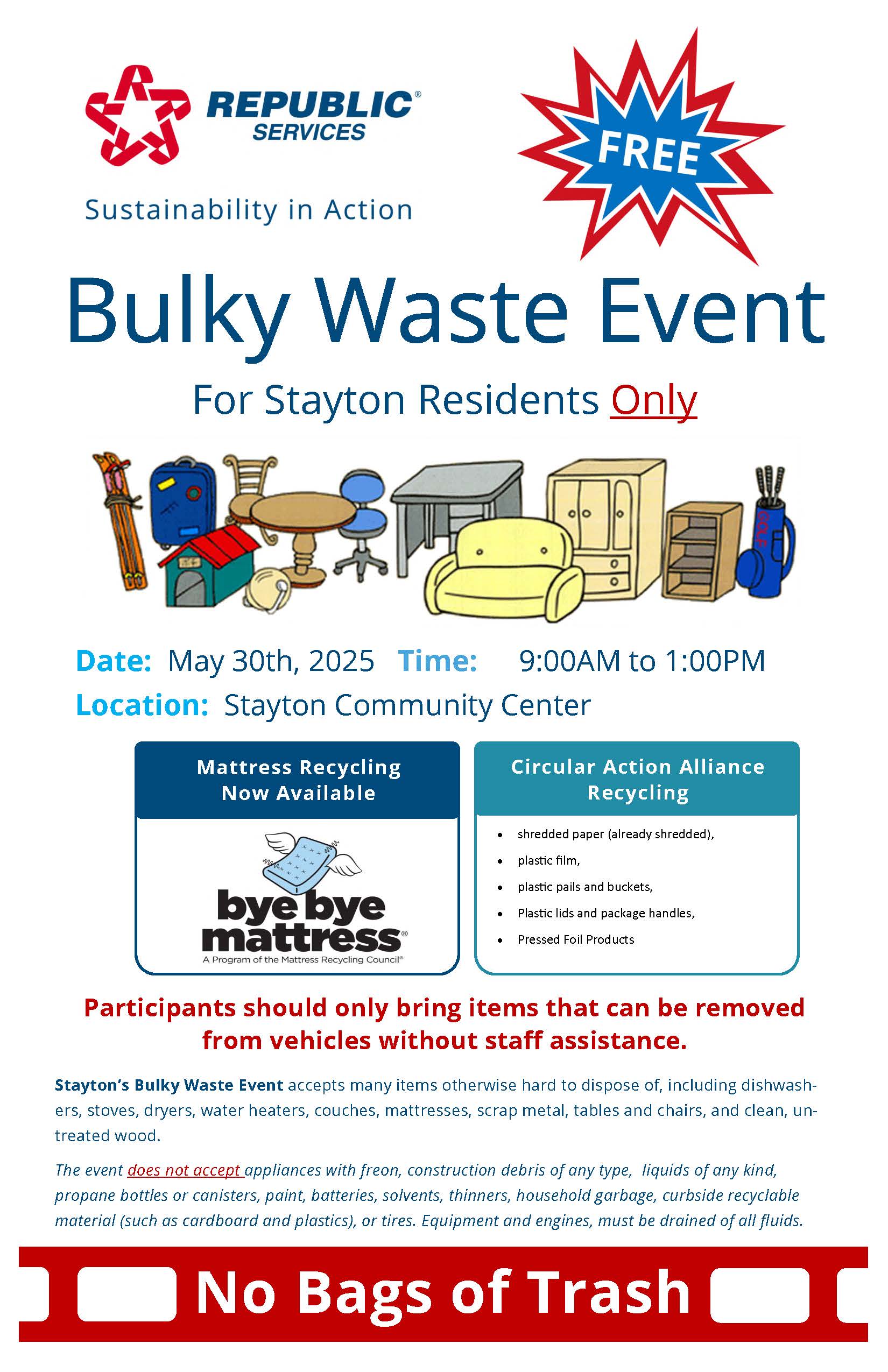 REPUBLIC® SERVICES

Sustainability in Action

FREE

Bulky Waste Event

For Stayton Residents Only

GOLF

Date: May 30th, 2025 Time: 9:00AM to 1:00PM

Location: Stayton Community Center

Mattress Recycling Now Available

bye bye mattress®
A Program of the Mattress Recycling Council®

Circular Action Alliance Recycling

- shredded paper (already shredded),
- plastic film,
- plastic pails and buckets,
- Plastic lids and package handles,
- Pressed Foil Products

Participants should only bring items that can be removed from vehicles without staff assistance.

Stayton's Bulky Waste Event accepts many items otherwise hard to dispose of, including dishwashers, stoves, dryers, water heaters, couches, mattresses, scrap metal, tables and chairs, and clean, untreated wood.

The event does not accept appliances with freon, construction debris of any type, liquids of any kind, propane bottles or canisters, paint, batteries, solvents, thinners, household garbage, curbside recyclable material (such as cardboard and plastics), or tires. Equipment and engines, must be drained of all fluids.

No Bags of Trash